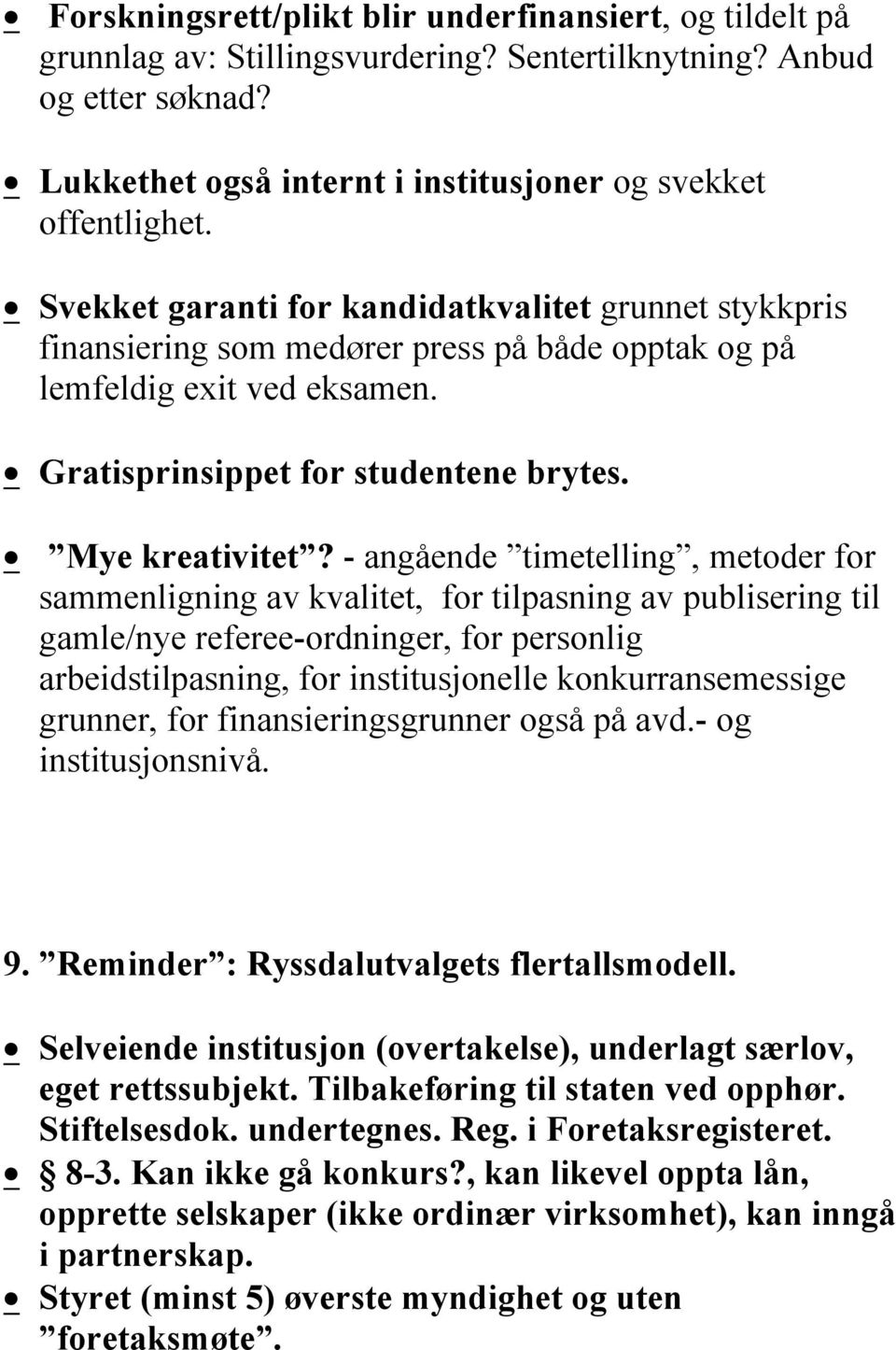 • Forskningsrett/plikt blir underfinansiert, og tildelt på grunnlag av: Stillingsvurdering? Sentertilknytning? Anbud og etter søknad?

• Lukkethet også internt i institusjoner og svekket offentlighet.

• Svekket garanti for kandidatkvalitet grunnet stykkpris finansiering som medører press på både opptak og på lemfeldig exit ved eksamen.

• Gratisprinsippet for studentene brytes.

• ”Mye kreativitet”? - angående ”timetelling”, metoder for sammenligning av kvalitet, for tilpasning av publisering til gamle/nye referee-ordninger, for personlig arbeidstilpasning, for institusjonelle konkurransemessige grunner, for finansieringsgrunner også på avd.- og institusjonsnivå.

9. ”Reminder”: Ryssdalutvalgets flertallsmodell.

• Selveiende institusjon (overtakelse), underlagt særlov, eget rettssubjekt. Tilbakeføring til staten ved opphør. Stiftelsesdok. undertegnes. Reg. i Foretaksregisteret.

• § 8-3. Kan ikke gå konkurs?, kan likevel oppta lån, opprette selskaper (ikke ordinær virksomhet), kan inngå i partnerskap.

• Styret (minst 5) øverste myndighet og uten ”foretaksmøte”.